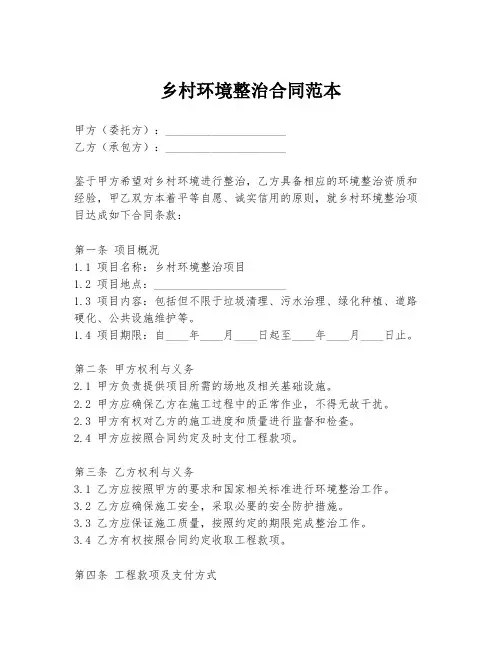 乡村环境整治合同范本

甲方（委托方）：____________________
乙方（承包方）：____________________

鉴于甲方希望对乡村环境进行整治，乙方具备相应的环境整治资质和经验，甲乙双方本着平等自愿、诚实信用的原则，就乡村环境整治项目达成如下合同条款：

第一条 项目概况
1.1 项目名称：乡村环境整治项目
1.2 项目地点：____________________
1.3 项目内容：包括但不限于垃圾清理、污水治理、绿化种植、道路硬化、公共设施维护等。
1.4 项目期限：自____年____月____日起至____年____月____日止。

第二条 甲方权利与义务
2.1 甲方负责提供项目所需的场地及相关基础设施。
2.2 甲方应确保乙方在施工过程中的正常作业，不得无故干扰。
2.3 甲方有权对乙方的施工进度和质量进行监督和检查。
2.4 甲方应按照合同约定及时支付工程款项。

第三条 乙方权利与义务
3.1 乙方应按照甲方的要求和国家相关标准进行环境整治工作。
3.2 乙方应确保施工安全，采取必要的安全防护措施。
3.3 乙方应保证施工质量，按照约定的期限完成整治工作。
3.4 乙方有权按照合同约定收取工程款项。

第四条 工程款项及支付方式